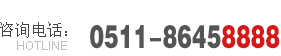 咨询电话：
HOTLINE

0511-86458888